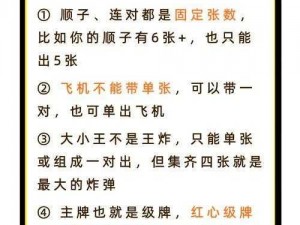 ① 顺子、连对都是固定张数，比如你的顺子有6张+，也只能出5张

② 飞机不能带单张，可以带一对，也可单出飞机

③ 大小王不是王炸，只能单张或组成一对出，但集齐四张就是最大的炸弹

④ 主牌也就是级牌，红心级牌